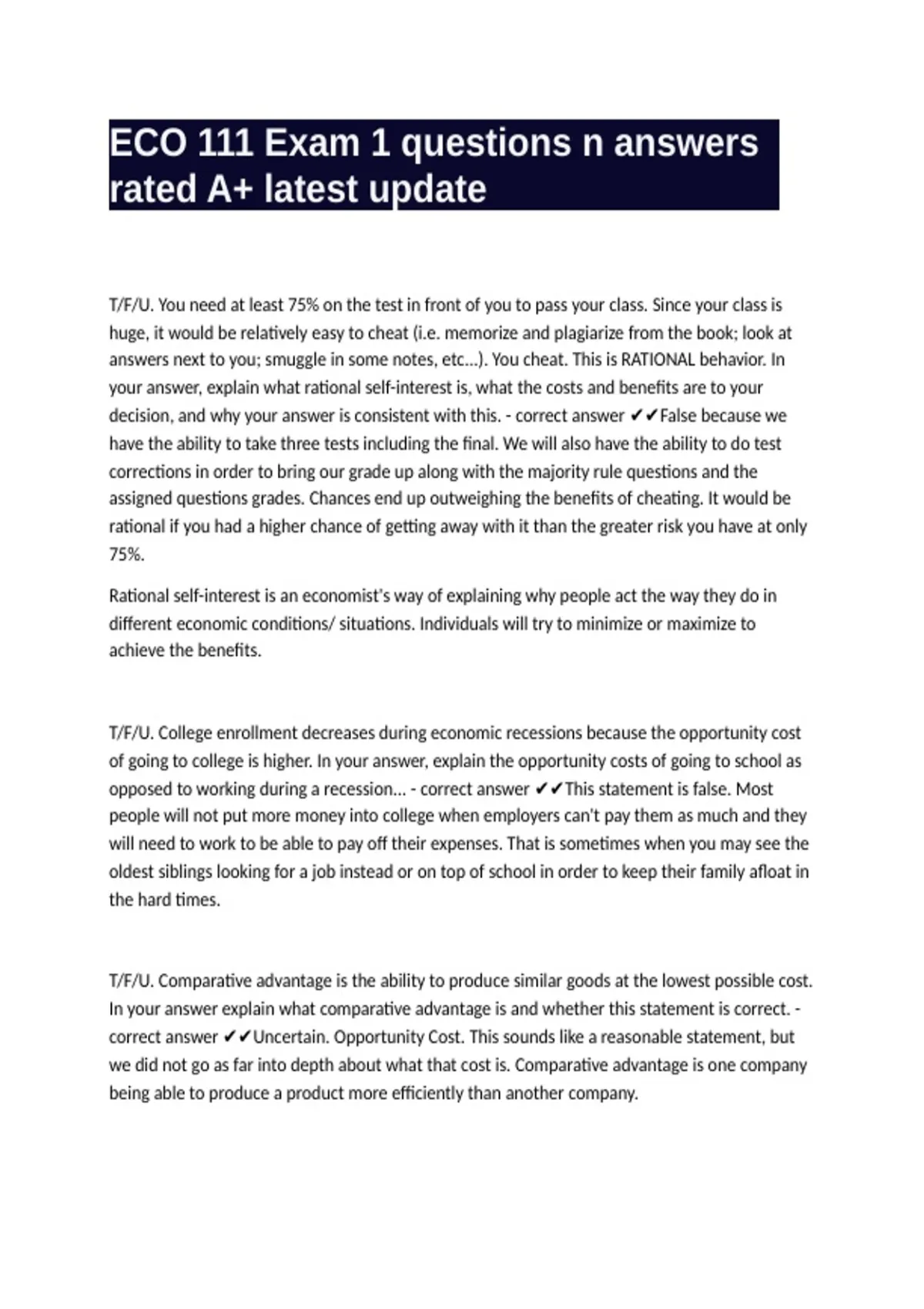 ECO 111 Exam 1 questions n answers rated A+ latest update

T/F/U. You need at least 75% on the test in front of you to pass your class. Since your class is huge, it would be relatively easy to cheat (i.e. memorize and plagiarize from the book; look at answers next to you; smuggle in some notes, etc...). You cheat. This is RATIONAL behavior. In your answer, explain what rational self-interest is, what the costs and benefits are to your decision, and why your answer is consistent with this. - correct answer ✔✔False because we have the ability to take three tests including the final. We will also have the ability to do test corrections in order to bring our grade up along with the majority rule questions and the assigned questions grades. Chances end up outweighing the benefits of cheating. It would be rational if you had a higher chance of getting away with it than the greater risk you have at only 75%.

Rational self-interest is an economist's way of explaining why people act the way they do in different economic conditions/ situations. Individuals will try to minimize or maximize to achieve the benefits.

T/F/U. College enrollment decreases during economic recessions because the opportunity cost of going to college is higher. In your answer, explain the opportunity costs of going to school as opposed to working during a recession... - correct answer ✔✔This statement is false. Most people will not put more money into college when employers can't pay them as much and they will need to work to be able to pay off their expenses. That is sometimes when you may see the oldest siblings looking for a job instead or on top of school in order to keep their family afloat in the hard times.

T/F/U. Comparative advantage is the ability to produce similar goods at the lowest possible cost. In your answer explain what comparative advantage is and whether this statement is correct. - correct answer ✔✔Uncertain. Opportunity Cost. This sounds like a reasonable statement, but we did not go as far into depth about what that cost is. Comparative advantage is one company being able to produce a product more efficiently than another company.